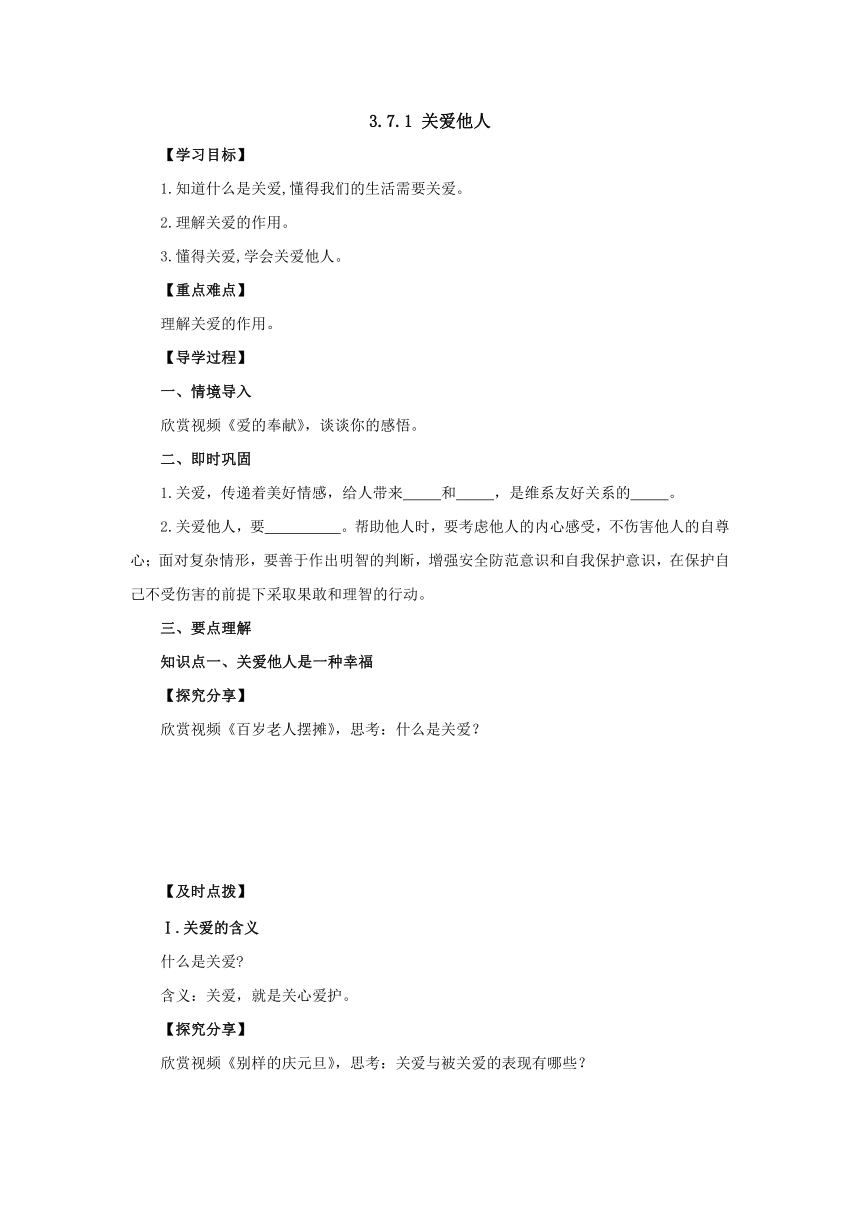 3.7.1 关爱他人

【学习目标】

1.知道什么是关爱,懂得我们的生活需要关爱。

2.理解关爱的作用。

3.懂得关爱,学会关爱他人。

【重点难点】

理解关爱的作用。

【导学过程】

一、情境导入

欣赏视频《爱的奉献》，谈谈你的感悟。

二、即时巩固

1.关爱，传递着美好情感，给人带来_____和_____，是维系友好关系的_____。

2.关爱他人，要__________。帮助他人时，要考虑他人的内心感受，不伤害他人的自尊心；面对复杂情形，要善于作出明智的判断，增强安全防范意识和自我保护意识，在保护自己不受伤害的前提下采取果敢和理智的行动。

三、要点理解

知识点一、关爱他人是一种幸福

【探究分享】

欣赏视频《百岁老人摆摊》，思考：什么是关爱？

【及时点拨】

Ⅰ.关爱的含义

什么是关爱?

含义：关爱，就是关心爱护。

【探究分享】

欣赏视频《别样的庆元旦》，思考：关爱与被关爱的表现有哪些？